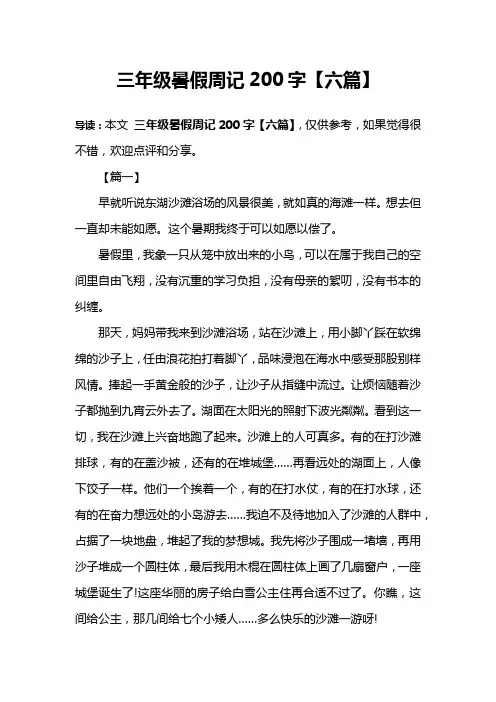 三年级暑假周记 200 字【六篇】

导读：本文 三年级暑假周记 200 字【六篇】，仅供参考，如果觉得很不错，欢迎点评和分享。

【篇一】

早就听说东湖沙滩浴场的风景很美，就如真的海滩一样。想去但一直却未能如愿。这个暑期我终于可以如愿以偿了。

暑假里，我象一只从笼中放出来的小鸟，可以在属于我自己的空间里自由飞翔，没有沉重的学习负担，没有母亲的絮叨，没有书本的纠缠。

那天，妈妈带我来到沙滩浴场，站在沙滩上，用小脚丫踩在软绵绵的沙子上，任由浪花拍打着脚丫，品味浸泡在海水中感受那股别样风情。捧起一手黄金般的沙子，让沙子从指缝中流过。让烦恼随着沙子都抛到九宵云外去了。湖面在太阳光的照射下波光粼粼。看到这一切，我在沙滩上兴奋地跑了起来。沙滩上的人可真多。有的在打沙滩排球，有的在盖沙被，还有的在堆城堡……再看远处的湖面上，人像下饺子一样。他们一个挨着一个，有的在打水仗，有的在打水球，还有的在奋力想远处的小岛游去……我迫不及待地加入了沙滩的人群中，占据了一块地盘，堆起了我的梦想城。我先将沙子围成一堵墙，再用沙子堆成一个圆柱体，最后我用木棍在圆柱体上画了几扇窗户，一座城堡诞生了!这座华丽的房子给白雪公主住再合适不过了。你瞧，这间给公主，那几间给七个小矮人……多么快乐的沙滩一游呀!